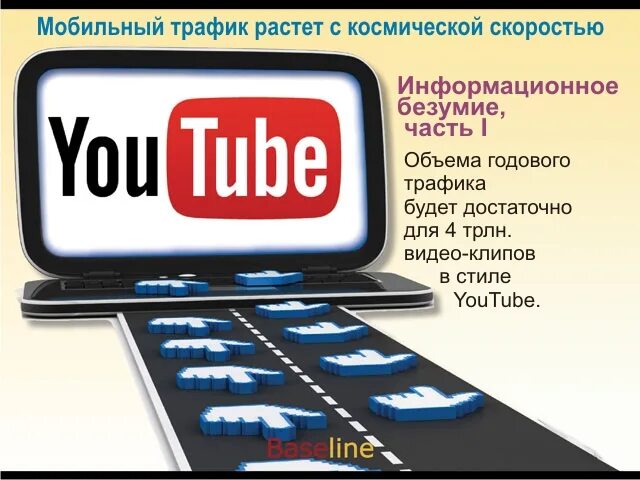 Мобильный трафик растет с космической скоростью

YouTube

Информационное безумие, часть I

Объема годового трафика будет достаточно для 4 трлн. видео-клипов в стиле YouTube.

Baseline